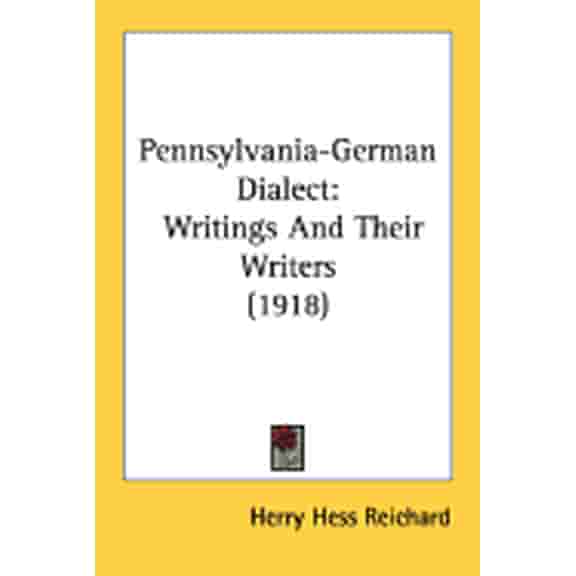 Pennsylvania-German Dialect: Writings And Their Writers (1918)

Herry Hess Reichard